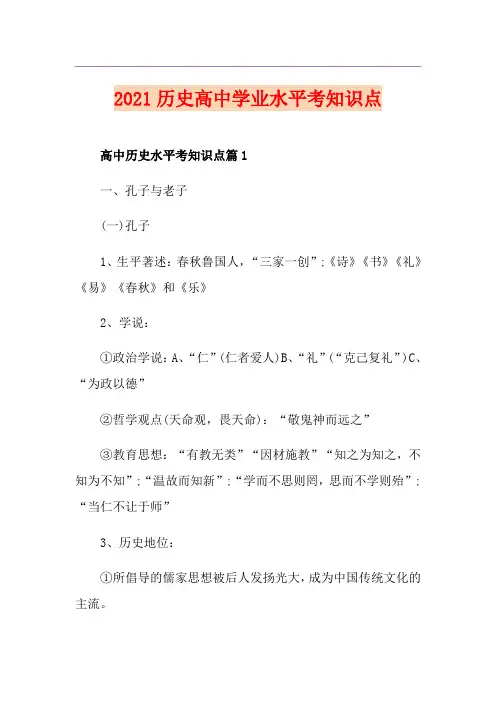 2021历史高中学业水平考知识点

高中历史水平考知识点篇1

一、孔子与老子

(一)孔子

1、生平著述：春秋鲁国人，“三家一创”;《诗》《书》《礼》《易》《春秋》和《乐》

2、学说：

①政治学说：A、“仁”(仁者爱人)B、“礼”(“克己复礼”)C、“为政以德”

②哲学观点(天命观，畏天命)：“敬鬼神而远之”

③教育思想：“有教无类”“因材施教”“知之为知之，不知为不知”;“温故而知新”;“学而不思则罔，思而不学则殆”;“当仁不让于师”

3、历史地位：

①所倡导的儒家思想被后人发扬光大，成为中国传统文化的主流。